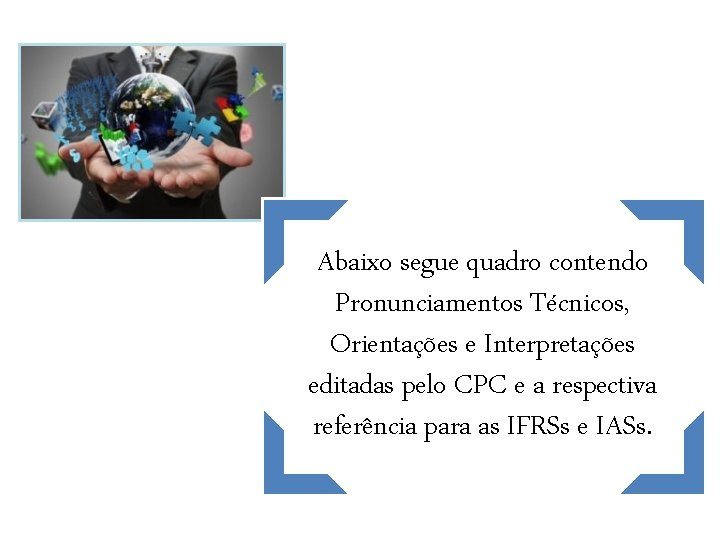 Abaixo segue quadro contendo Pronunciamentos Técnicos, Orientações e Interpretações editadas pelo CPC e a respectiva referência para as IFRSs e IASs.